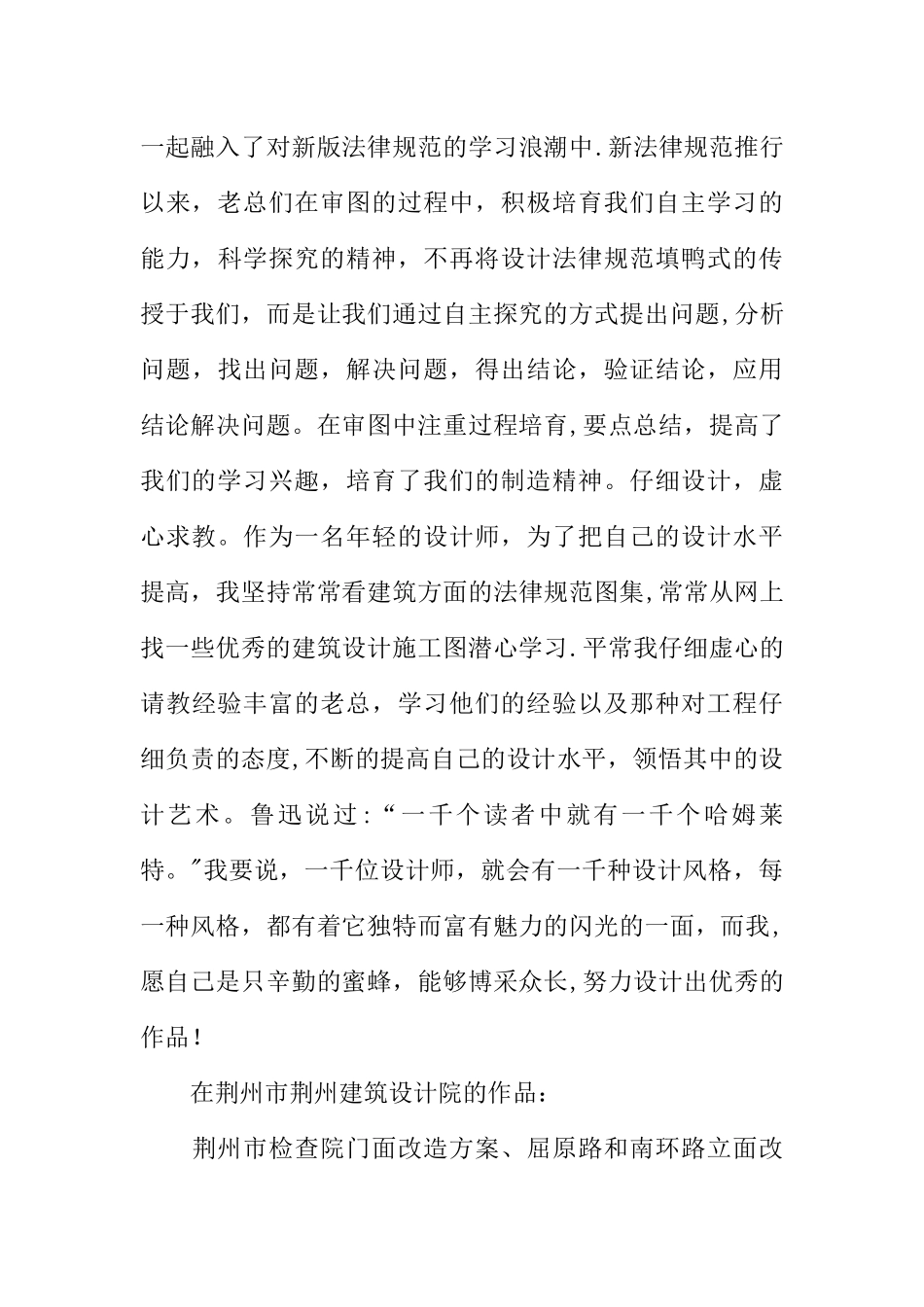 一起融入了对新版法律规范的学习浪潮中.新法律规范推行以来，老总们在审图的过程中，积极培育我们自主学习的能力，科学探究的精神，不再将设计法律规范填鸭式的传授于我们，而是让我们通过自主探究的方式提出问题,分析问题，找出问题，解决问题，得出结论，验证结论，应用结论解决问题。在审图中注重过程培育,要点总结，提高了我们的学习兴趣，培育了我们的制造精神。仔细设计，虚心求教。作为一名年轻的设计师，为了把自己的设计水平提高，我坚持常常看建筑方面的法律规范图集,常常从网上找一些优秀的建筑设计施工图潜心学习.平常我仔细虚心的请教经验丰富的老总，学习他们的经验以及那种对工程仔细负责的态度,不断的提高自己的设计水平，领悟其中的设计艺术。鲁迅说过:“一千个读者中就有一千个哈姆莱特。"我要说，一千位设计师，就会有一千种设计风格，每一种风格，都有着它独特而富有魅力的闪光的一面，而我，愿自己是只辛勤的蜜蜂，能够博采众长,努力设计出优秀的作品!

在荆州市荆州建筑设计院的作品:

荆州市检查院门面改造方案、屈原路和南环路立面改